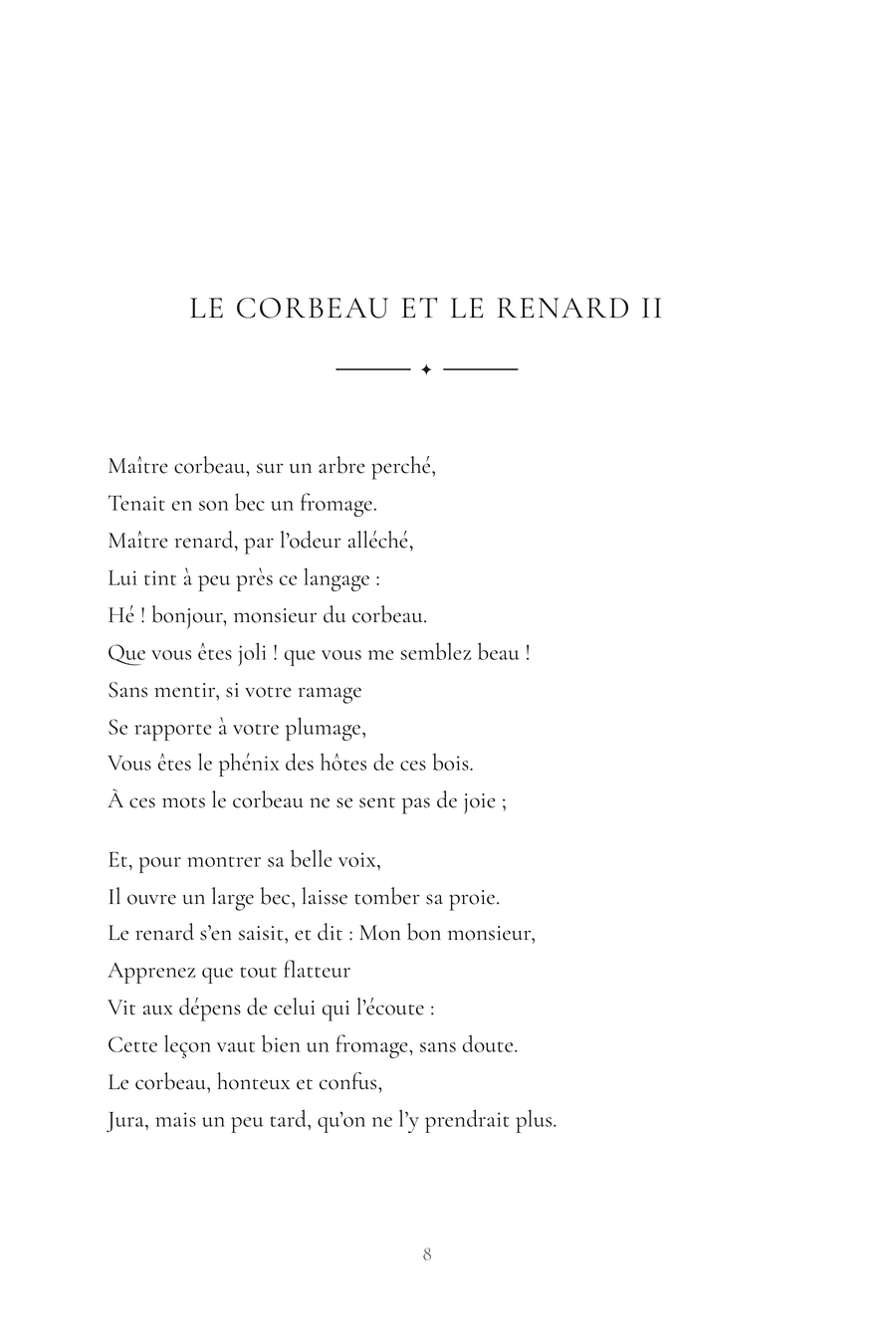 LE CORBEAU ET LE RENARD II

Maître corbeau, sur un arbre perché,
Tenait en son bec un fromage.
Maître renard, par l'odeur alléché,
Lui tint à peu près ce langage :
Hé ! bonjour, monsieur du corbeau.
Que vous êtes joli ! que vous me semblez beau !
Sans mentir, si votre ramage
Se rapporte à votre plumage,
Vous êtes le phénix des hôtes de ces bois.
À ces mots le corbeau ne se sent pas de joie ;

Et, pour montrer sa belle voix,
Il ouvre un large bec, laisse tomber sa proie.
Le renard s'en saisit, et dit : Mon bon monsieur,
Apprenez que tout flatteur
Vit aux dépens de celui qui l'écoute :
Cette leçon vaut bien un fromage, sans doute.
Le corbeau, honteux et confus,
Jura, mais un peu tard, qu'on ne l'y prendrait plus.

8